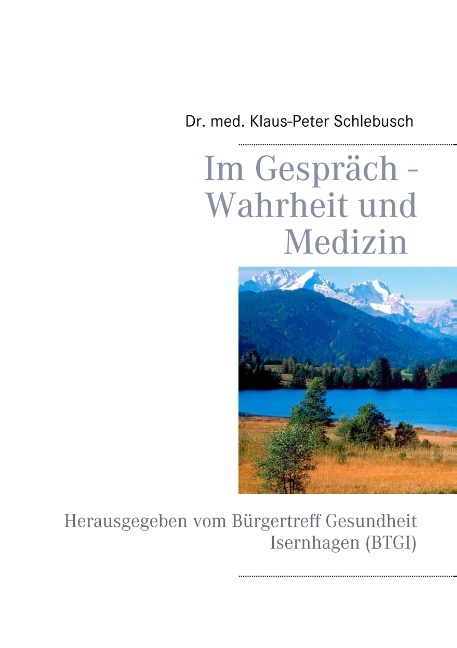 Dr. med. Klaus-Peter Schlebusch

Im Gespräch - Wahrheit und Medizin

Herausgegeben vom Bürgertreff Gesundheit Isernhagen (BTGI)